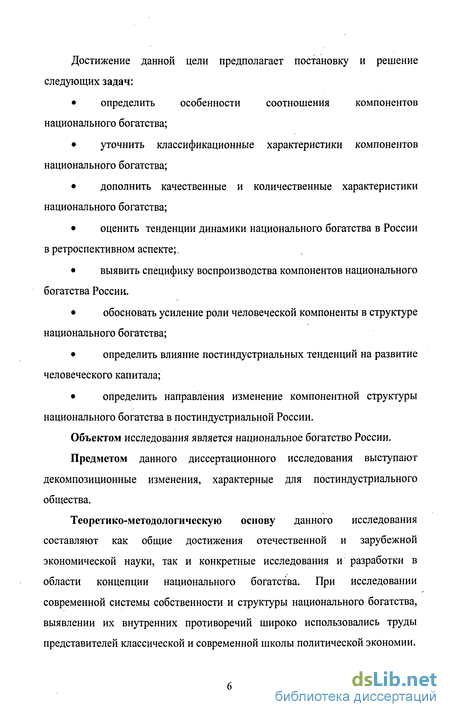 Достижение данной цели предполагает постановку и решение следующих задач:

• определить особенности соотношения компонентов национального богатства;

• уточнить классификационные характеристики компонентов национального богатства;

• дополнить качественные и количественные характеристики национального богатства;

• оценить тенденции динамики национального богатства в России в ретроспективном аспекте;

• выявить специфику воспроизводства компонентов национального богатства России.

• обосновать усиление роли человеческой компоненты в структуре национального богатства;

• определить влияние постиндустриальных тенденций на развитие человеческого капитала;

• определить направления изменение компонентной структуры национального богатства в постиндустриальной России.

Объектом исследования является национальное богатство России.

Предметом данного диссертационного исследования выступают декомпозиционные изменения, характерные для постиндустриального общества.

Теоретико-методологическую основу данного исследования составляют как общие достижения отечественной и зарубежной экономической науки, так и конкретные исследования и разработки в области концепции национального богатства. При исследовании современной системы собственности и структуры национального богатства, выявлении их внутренних противоречий широко использовались труды представителей классической и современной школы политической экономии.

6

dsLib.net
библиотека диссертаций